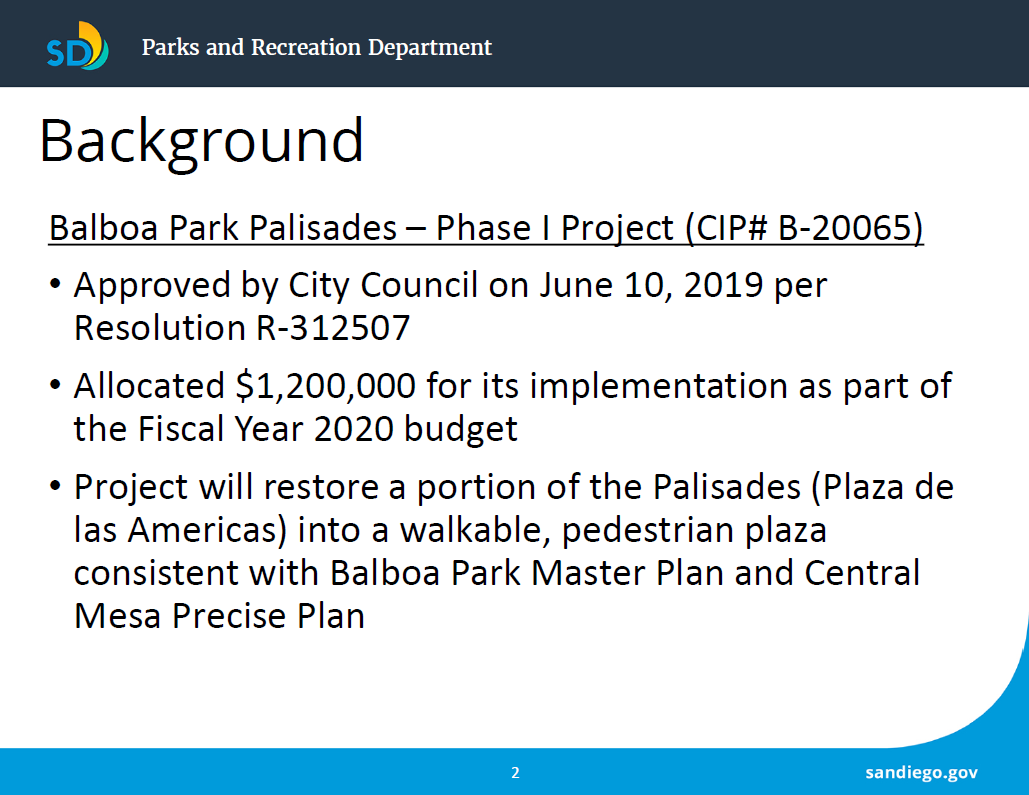 SD Parks and Recreation Department

Background

Balboa Park Palisades – Phase I Project (CIP# B-20065)

• Approved by City Council on June 10, 2019 per Resolution R-312507

• Allocated \$1,200,000 for its implementation as part of the Fiscal Year 2020 budget

• Project will restore a portion of the Palisades (Plaza de las Americas) into a walkable, pedestrian plaza consistent with Balboa Park Master Plan and Central Mesa Precise Plan

2

sandiego.gov